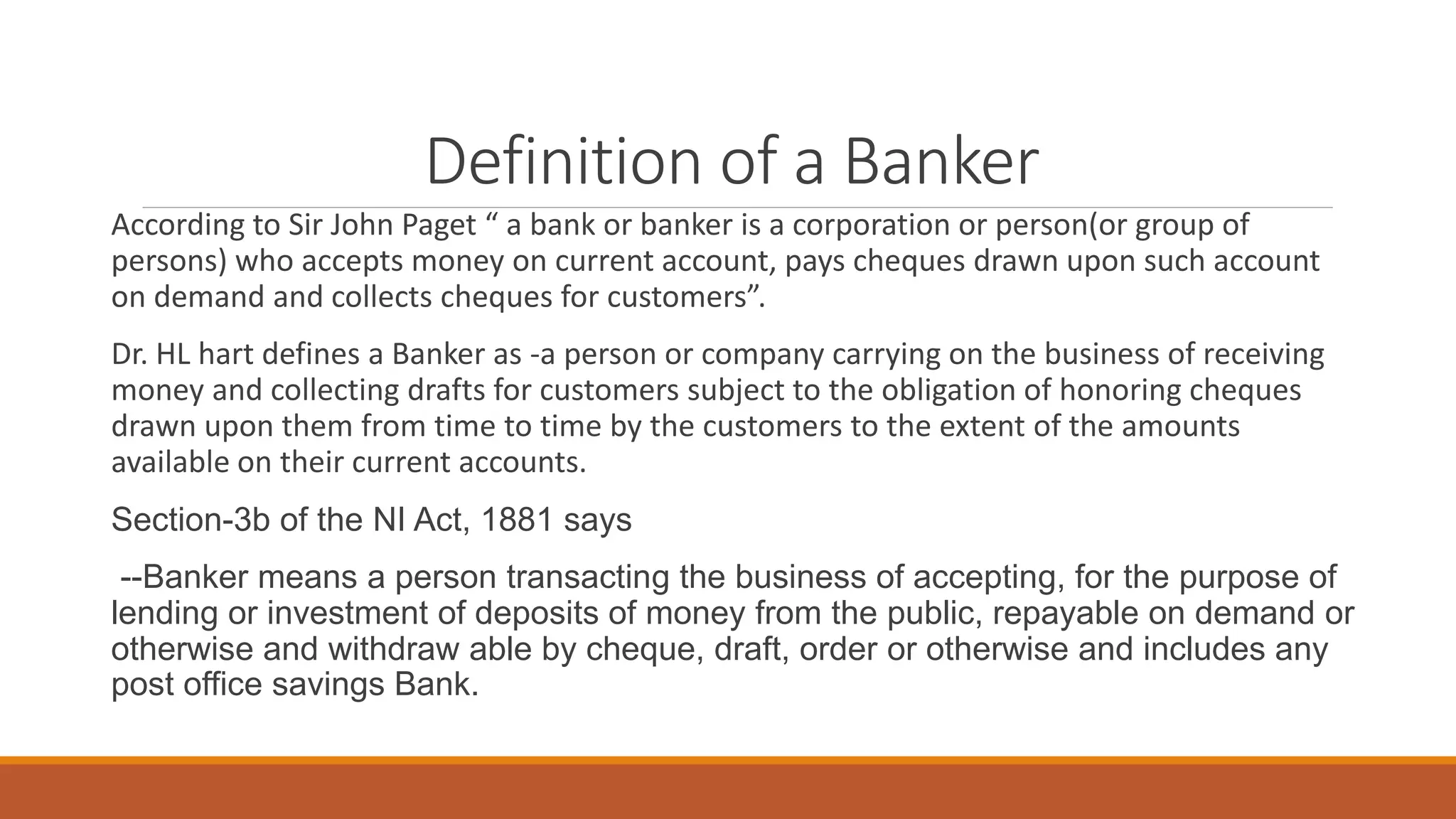 Definition of a Banker

According to Sir John Paget “ a bank or banker is a corporation or person(or group of persons) who accepts money on current account, pays cheques drawn upon such account on demand and collects cheques for customers”.

Dr. HL hart defines a Banker as -a person or company carrying on the business of receiving money and collecting drafts for customers subject to the obligation of honoring cheques drawn upon them from time to time by the customers to the extent of the amounts available on their current accounts.

Section-3b of the NI Act, 1881 says

--Banker means a person transacting the business of accepting, for the purpose of lending or investment of deposits of money from the public, repayable on demand or otherwise and withdraw able by cheque, draft, order or otherwise and includes any post office savings Bank.